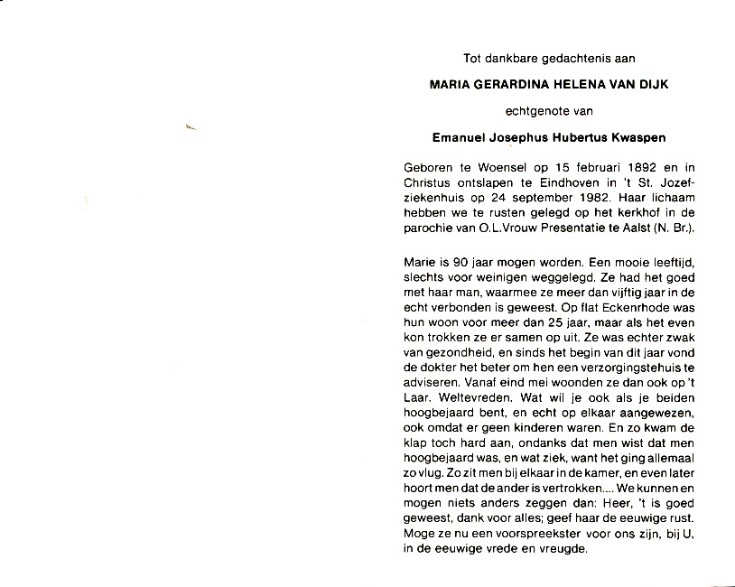 Tot dankbare gedachtenis aan

MARIA GERARDINA HELENA VAN DIJK

echtgenote van

Emanuel Josephus Hubertus Kwaspen

Geboren te Woensel op 15 februari 1892 en in Christus ontslapen te Eindhoven in 't St. Jozefziekenhuis op 24 september 1982. Haar lichaam hebben we te rusten gelegd op het kerkhof in de parochie van O.L.Vrouw Presentatie te Aalst (N. Br.).

Marie is 90 jaar mogen worden. Een mooie leeftijd, slechts voor weinigen weggelegd. Ze had het goed met haar man, waarmee ze meer dan vijftig jaar in de echt verbonden is geweest. Op flat Eckenrhode was hun woon voor meer dan 25 jaar, maar als het even kon trokken ze er samen op uit. Ze was echter zwak van gezondheid, en sinds het begin van dit jaar vond de dokter het beter om hen een verzorgingstehuis te adviseren. Vanaf eind mei woonden ze dan ook op 't Laar. Weltevreden. Wat wil je ook als je beiden hoogbejaard bent, en echt op elkaar aangewezen, ook omdat er geen kinderen waren. En zo kwam de klap toch hard aan, ondanks dat men wist dat men hoogbejaard was, en wat ziek, want het ging allemaal zo vlug. Zo zit men bij elkaar in de kamer, en even later hoort men dat de ander is vertrokken.... We kunnen en mogen niets anders zeggen dan: Heer, 't is goed geweest, dank voor alles; geef haar de eeuwige rust. Moge ze nu een voorspreekster voor ons zijn, bij U, in de eeuwige vrede en vreugde.